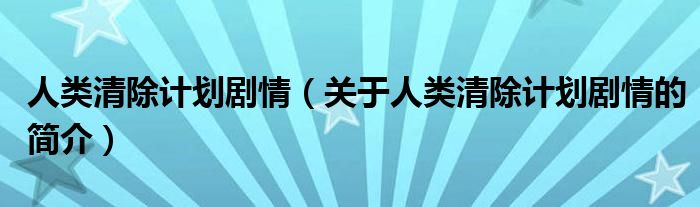 人类清除计划剧情（关于人类清除计划剧情的简介）